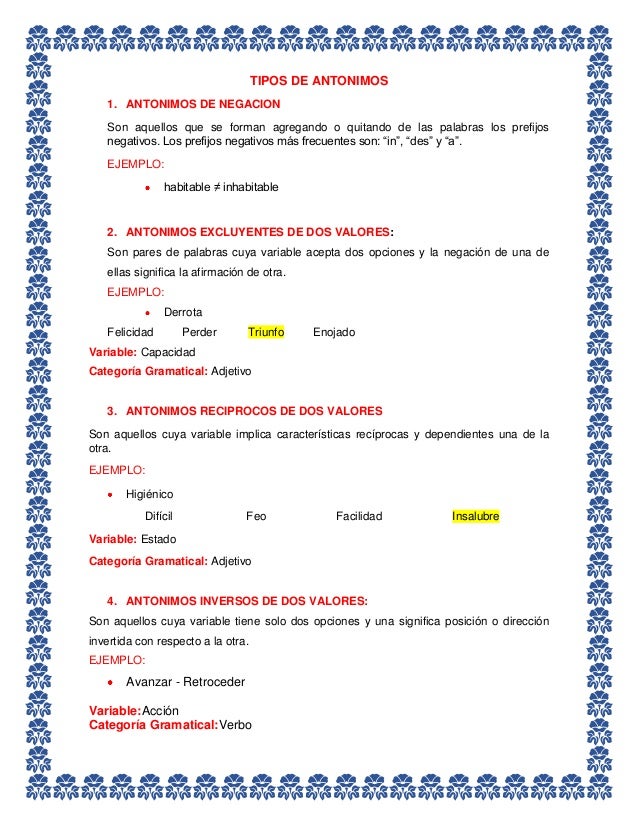 TIPOS DE ANTONIMOS

1. ANTONIMOS DE NEGACION

Son aquellos que se forman agregando o quitando de las palabras los prefijos negativos. Los prefijos negativos más frecuentes son: “in”, “des” y “a”.

EJEMPLO:

• habitable ≠ inhabitable

2. ANTONIMOS EXCLUYENTES DE DOS VALORES:

Son pares de palabras cuya variable acepta dos opciones y la negación de una de ellas significa la afirmación de otra.

EJEMPLO:

• Derrota

Felicidad Perder Triunfo Enojado

Variable: Capacidad

Categoría Gramatical: Adjetivo

3. ANTONIMOS RECIPROCOS DE DOS VALORES

Son aquellos cuya variable implica características recíprocas y dependientes una de la otra.

EJEMPLO:

• Higiénico

Difícil Feo Facilidad Insalubre

Variable: Estado

Categoría Gramatical: Adjetivo

4. ANTONIMOS INVERSOS DE DOS VALORES:

Son aquellos cuya variable tiene solo dos opciones y una significa posición o dirección invertida con respecto a la otra.

EJEMPLO:

• Avanzar - Retroceder

Variable: Acción
Categoría Gramatical: Verbo